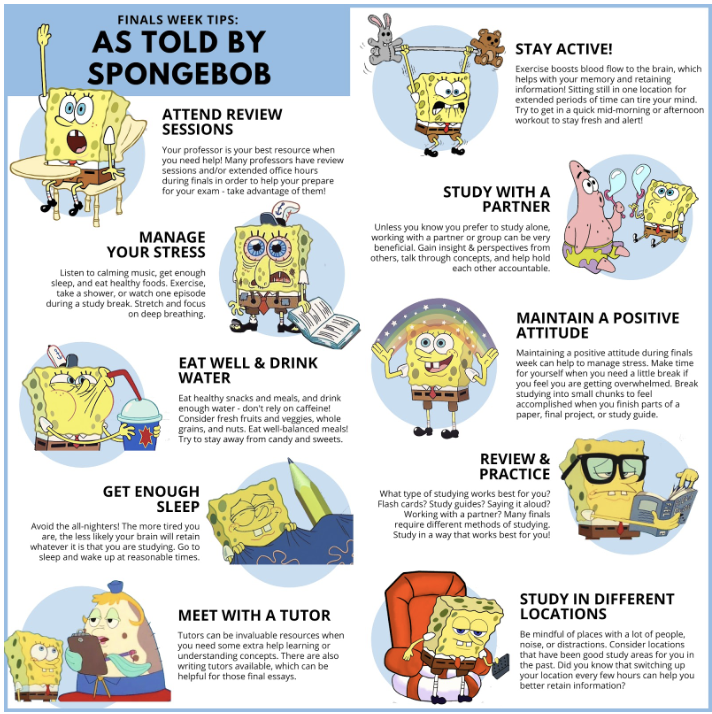 FINALS WEEK TIPS:
AS TOLD BY SPONGEBOB

ATTEND REVIEW SESSIONS

Your professor is your best resource when you need help! Many professors have review sessions and/or extended office hours during finals in order to help your prepare for your exam - take advantage of them!

MANAGE YOUR STRESS

Listen to calming music, get enough sleep, and eat healthy foods. Exercise, take a shower, or watch one episode during a study break. Stretch and focus on deep breathing.

EAT WELL & DRINK WATER

Eat healthy snacks and meals, and drink enough water - don't rely on caffeine! Consider fresh fruits and veggies, whole grains, and nuts. Eat well-balanced meals! Try to stay away from candy and sweets.

GET ENOUGH SLEEP

Avoid the all-nighters! The more tired you are, the less likely your brain will retain whatever it is that you are studying. Go to sleep and wake up at reasonable times.

MEET WITH A TUTOR

Tutors can be invaluable resources when you need some extra help learning or understanding concepts. There are also writing tutors available, which can be helpful for those final essays.

STAY ACTIVE!

Exercise boosts blood flow to the brain, which helps with your memory and retaining information! Sitting still in one location for extended periods of time can tire your mind. Try to get in a quick mid-morning or afternoon workout to stay fresh and alert!

STUDY WITH A PARTNER

Unless you know you prefer to study alone, working with a partner or group can be very beneficial. Gain insight & perspectives from others, talk through concepts, and help hold each other accountable.

MAINTAIN A POSITIVE ATTITUDE

Maintaining a positive attitude during finals week can help to manage stress. Make time for yourself when you need a little break if you feel you are getting overwhelmed. Break studying into small chunks to feel accomplished when you finish parts of a paper, final project, or study guide.

REVIEW & PRACTICE

What type of studying works best for you? Flash cards? Study guides? Saying it aloud? Working with a partner? Many finals require different methods of studying. Study in a way that works best for you!

STUDY IN DIFFERENT LOCATIONS

Be mindful of places with a lot of people, noise, or distractions. Consider locations that have been good study areas for you in the past. Did you know that switching up your location every few hours can help you better retain information?